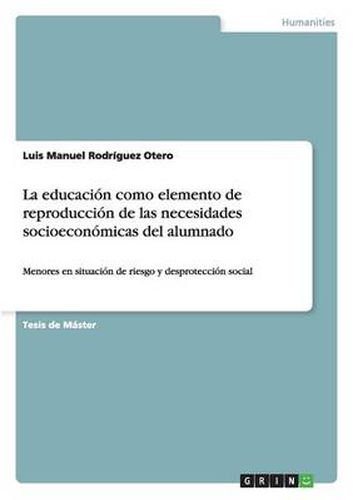 Humanities

Luis Manuel Rodríguez Otero

La educación como elemento de reproducción de las necesidades socioeconómicas del alumnado

Menores en situación de riesgo y desprotección social

Tesis de Máster

GRIN